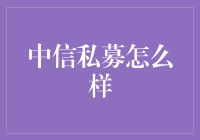 中信私募怎么样